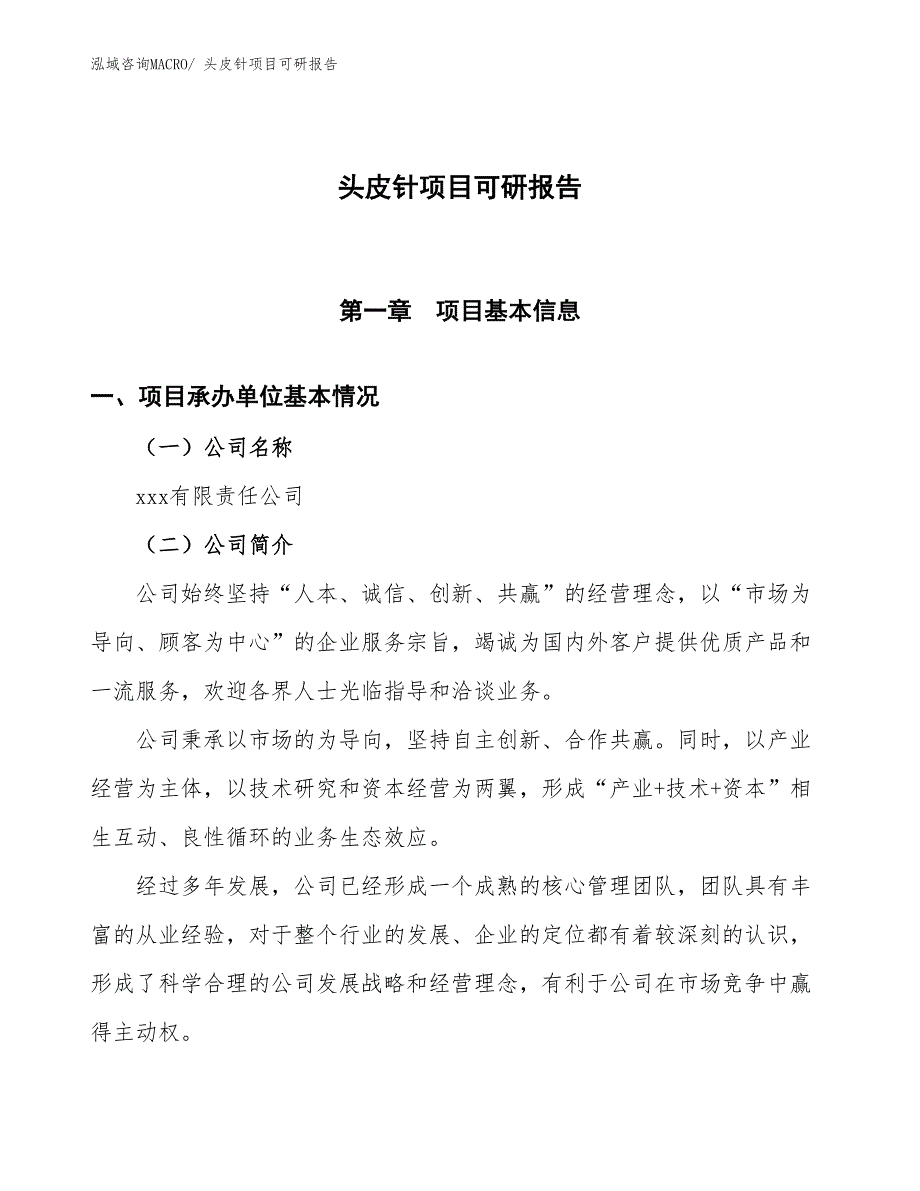 泓域咨询MACRO/ 头皮针项目可研报告

头皮针项目可研报告

第一章　项目基本信息

一、项目承办单位基本情况

（一）公司名称

xxx有限责任公司

（二）公司简介

公司始终坚持“人本、诚信、创新、共赢”的经营理念，以“市场为导向、顾客为中心”的企业服务宗旨，竭诚为国内外客户提供优质产品和一流服务，欢迎各界人士光临指导和洽谈业务。

公司秉承以市场的为导向，坚持自主创新、合作共赢。同时，以产业经营为主体，以技术研究和资本经营为两翼，形成“产业+技术+资本”相生互动、良性循环的业务生态效应。

经过多年发展，公司已经形成一个成熟的核心管理团队，团队具有丰富的从业经验，对于整个行业的发展、企业的定位都有着较深刻的认识，形成了科学合理的公司发展战略和经营理念，有利于公司在市场竞争中赢得主动权。